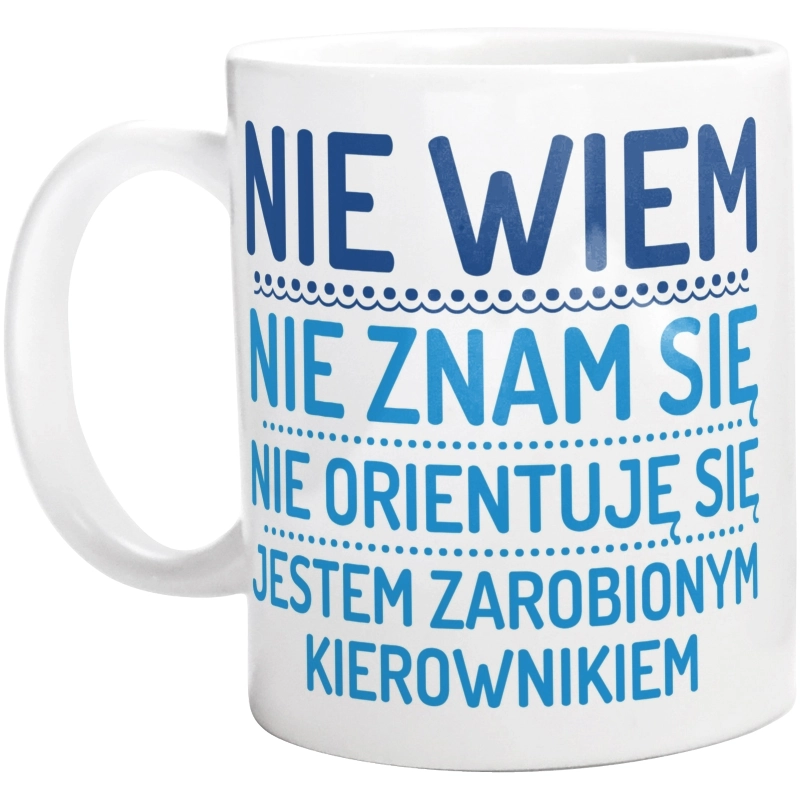 NIE WIEM

NIE ZNAM SIĘ

NIE ORIENTUJĘ SIĘ

JESTEM ZAROBIONYM KIEROWNIKIEM